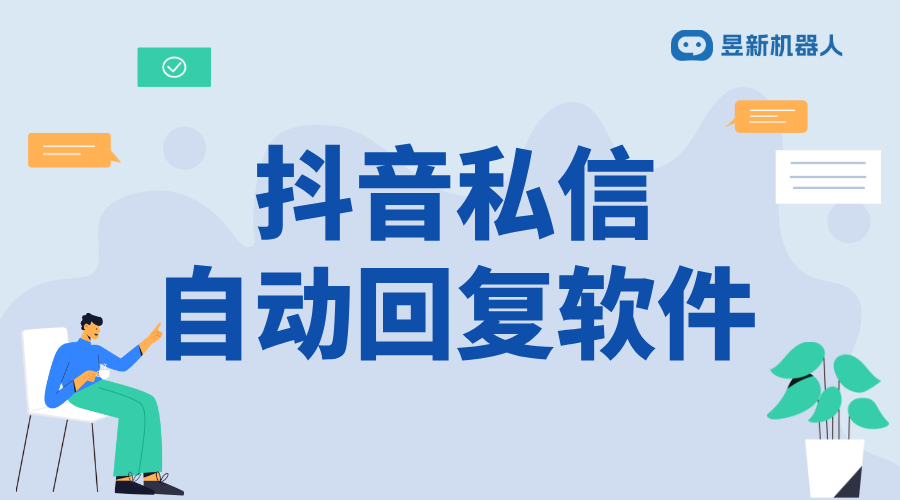 昱新机器人

抖音私信
自动回复软件